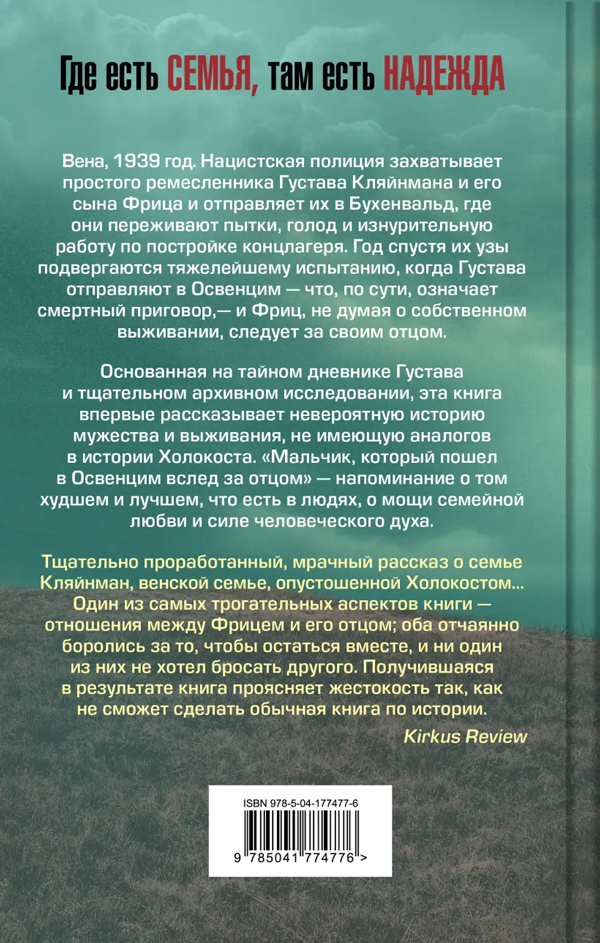 Где есть СЕМЬЯ, там есть НАДЕЖДА

Вена, 1939 год. Нацистская полиция захватывает простого ремесленника Густава Кляйнмана и его сына Фрица и отправляет их в Бухенвальд, где они переживают пытки, голод и изнурительную работу по постройке концлагеря. Год спустя их узы подвергаются тяжелейшему испытанию, когда Густава отправляют в Освенцим — что, по сути, означает смертный приговор,— и Фриц, не думая о собственном выживании, следует за своим отцом.

Основанная на тайном дневнике Густава и тщательном архивном исследовании, эта книга впервые рассказывает невероятную историю мужества и выживания, не имеющую аналогов в истории Холокоста. «Мальчик, который пошел в Освенцим вслед за отцом» — напоминание о том худшем и лучшем, что есть в людях, о мощи семейной любви и силе человеческого духа.

Тщательно проработанный, мрачный рассказ о семье Кляйнман, венской семье, опустошенной Холокостом... Один из самых трогательных аспектов книги — отношения между Фрицем и его отцом; оба отчаянно боролись за то, чтобы остаться вместе, и ни один из них не хотел бросать другого. Получившаяся в результате книга проясняет жестокость так, как не сможет сделать обычная книга по истории.
Kirkus Review

ISBN 978-5-04-177477-6
9 785041 774776 >